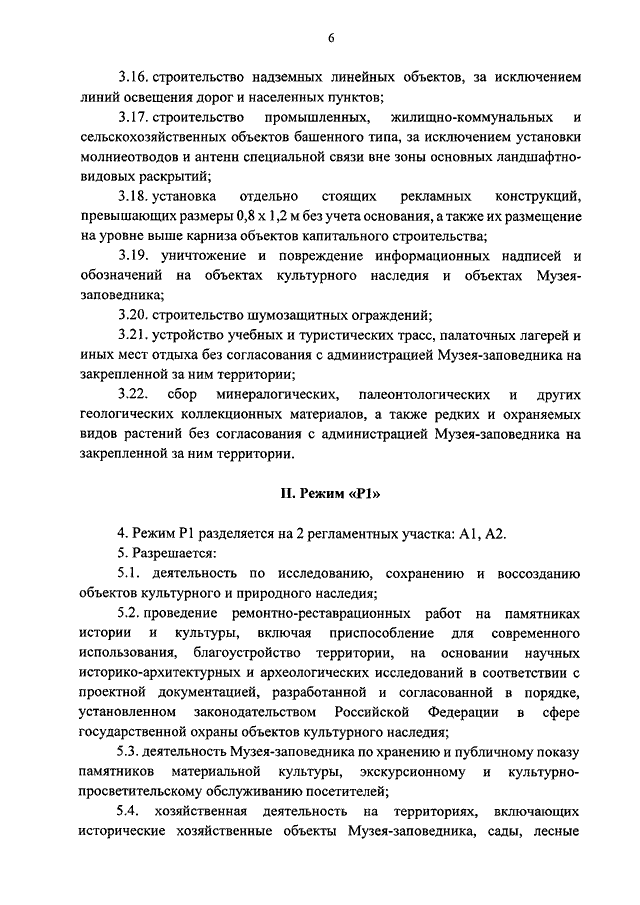 6

3.16. строительство надземных линейных объектов, за исключением линий освещения дорог и населенных пунктов;

3.17. строительство промышленных, жилищно-коммунальных и сельскохозяйственных объектов башенного типа, за исключением установки молниеотводов и антенн специальной связи вне зоны основных ландшафтно-видовых раскрытий;

3.18. установка отдельно стоящих рекламных конструкций, превышающих размеры 0,8 х 1,2 м без учета основания, а также их размещение на уровне выше карниза объектов капитального строительства;

3.19. уничтожение и повреждение информационных надписей и обозначений на объектах культурного наследия и объектах Музея-заповедника;

3.20. строительство шумозащитных ограждений;

3.21. устройство учебных и туристических трасс, палаточных лагерей и иных мест отдыха без согласования с администрацией Музея-заповедника на закрепленной за ним территории;

3.22. сбор минералогических, палеонтологических и других геологических коллекционных материалов, а также редких и охраняемых видов растений без согласования с администрацией Музея-заповедника на закрепленной за ним территории.

II. Режим «Р1»

4. Режим Р1 разделяется на 2 регламентных участка: А1, А2.

5. Разрешается:

5.1. деятельность по исследованию, сохранению и воссозданию объектов культурного и природного наследия;

5.2. проведение ремонтно-реставрационных работ на памятниках истории и культуры, включая приспособление для современного использования, благоустройство территории, на основании научных историко-архитектурных и археологических исследований в соответствии с проектной документацией, разработанной и согласованной в порядке, установленном законодательством Российской Федерации в сфере государственной охраны объектов культурного наследия;

5.3. деятельность Музея-заповедника по хранению и публичному показу памятников материальной культуры, экскурсионному и культурно-просветительскому обслуживанию посетителей;

5.4. хозяйственная деятельность на территориях, включающих исторические хозяйственные объекты Музея-заповедника, сады, лесные